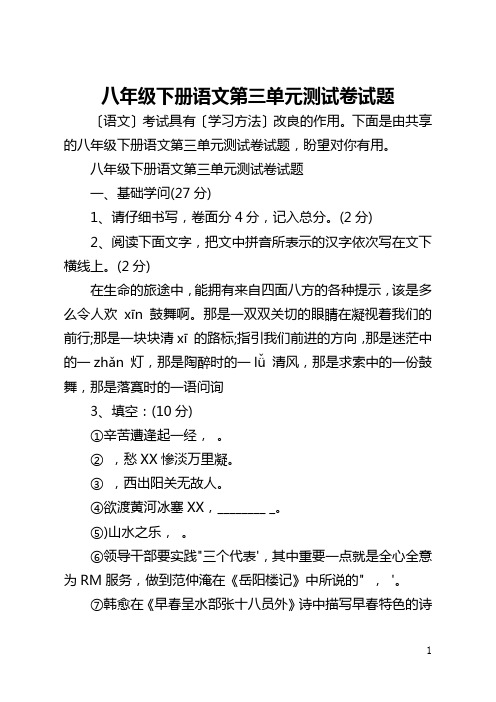 八年级下册语文第三单元测试卷试题

〔语文〕考试具有〔学习方法〕改良的作用。下面是由共享的八年级下册语文第三单元测试卷试题，盼望对你有用。

八年级下册语文第三单元测试卷试题

一、基础学问(27 分)

1、请仔细书写，卷面分 4 分，记入总分。(2 分)

2、阅读下面文字，把文中拼音所表示的汉字依次写在文下横线上。(2 分)

在生命的旅途中，能拥有来自四面八方的各种提示，该是多么令人欢 xīn 鼓舞啊。那是一双双关切的眼睛在凝视着我们的前行;那是一块块清 xī 的路标;指引我们前进的方向，那是迷茫中的一 zhǎn 灯，那是陶醉时的一 lǚ 清风，那是求索中的一份鼓舞，那是落寞时的一语问询

3、填空：(10 分)

①辛苦遭逢起一经， 。

② ，愁 XX 惨淡万里凝。

③ ，西出阳关无故人。

④欲渡黄河冰塞 XX，________ _。

⑤)山水之乐， 。

⑥领导干部要实践"三个代表'，其中重要一点就是全心全意为 RM 服务，做到范仲淹在《岳阳楼记》中所说的" ， '。

⑦韩愈在《早春呈水部张十八员外》诗中描写早春特色的诗

1